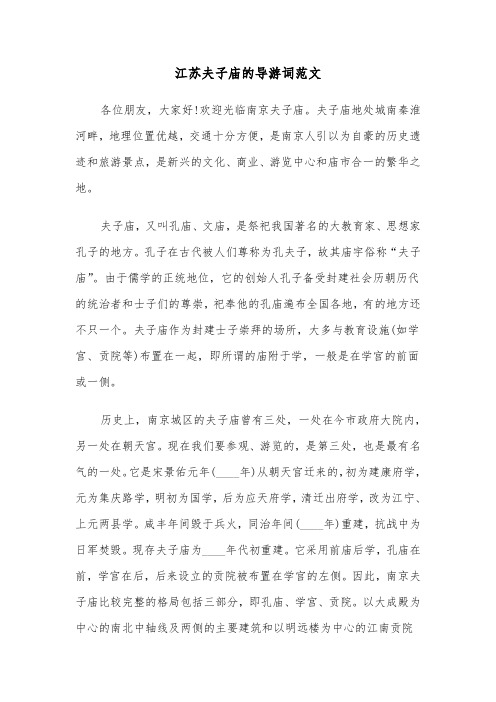 江苏夫子庙的导游词范文

各位朋友，大家好!欢迎光临南京夫子庙。夫子庙地处城南秦淮河畔，地理位置优越，交通十分方便，是南京人引以为自豪的历史遗迹和旅游景点，是新兴的文化、商业、游览中心和庙市合一的繁华之地。

夫子庙，又叫孔庙、文庙，是祭祀我国著名的大教育家、思想家孔子的地方。孔子在古代被人们尊称为孔夫子，故其庙宇俗称“夫子庙”。由于儒学的正统地位，它的创始人孔子备受封建社会历朝历代的统治者和士子们的尊崇，祀奉他的孔庙遍布全国各地，有的地方还不只一个。夫子庙作为封建士子崇拜的场所，大多与教育设施(如学宫、贡院等)布置在一起，即所谓的庙附于学，一般是在学宫的前面或一侧。

历史上，南京城区的夫子庙曾有三处，一处在今市政府大院内，另一处在朝天宫。现在我们要参观、游览的，是第三处，也是最有名气的一处。它是宋景佑元年(____年)从朝天宫迁来的，初为建康府学，元为集庆路学，明初为国学，后为应天府学，清迁出府学，改为江宁、上元两县学。咸丰年间毁于兵火，同治年间(____年)重建，抗战中为日军焚毁。现存夫子庙为____年代初重建。它采用前庙后学，孔庙在前，学宫在后，后来设立的贡院被布置在学宫的左侧。因此，南京夫子庙比较完整的格局包括三部分，即孔庙、学宫、贡院。以大成殿为中心的南北中轴线及两侧的主要建筑和以明远楼为中心的江南贡院